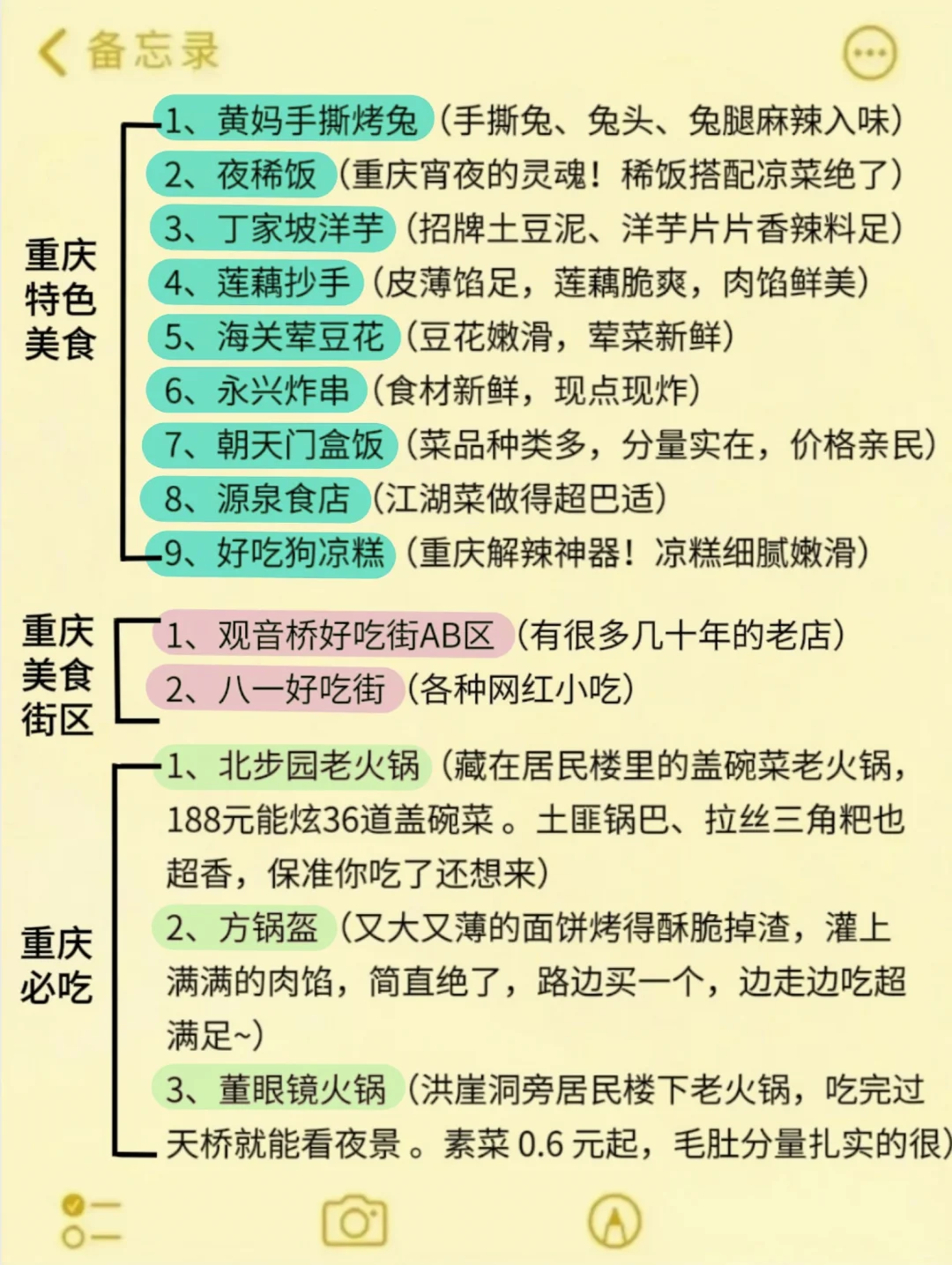 备忘录

重庆特色美食

1、黄妈手撕烤兔（手撕兔、兔头、兔腿麻辣入味）
2、夜稀饭（重庆宵夜的灵魂！稀饭搭配凉菜绝了）
3、丁家坡洋芋（招牌土豆泥、洋芋片片香辣料足）
4、莲藕抄手（皮薄馅足，莲藕脆爽，肉馅鲜美）
5、海关荤豆花（豆花嫩滑，荤菜新鲜）
6、永兴炸串（食材新鲜，现点现炸）
7、朝天门盒饭（菜品种类多，分量实在，价格亲民）
8、源泉食店（江湖菜做得超巴适）
9、好吃狗凉糕（重庆解辣神器！凉糕细腻嫩滑）

重庆美食街区

1、观音桥好吃街AB区（有很多几十年的老店）
2、八一好吃街（各种网红小吃）

重庆必吃

1、北步园老火锅（藏在居民楼里的盖碗菜老火锅，188元能炫36道盖碗菜。土匪锅巴、拉丝三角粑也超香，保准你吃了还想来）
2、方锅盔（又大又薄的面饼烤得酥脆掉渣，灌上满满的肉馅，简直绝了，路边买一个，边走边吃超满足~）
3、董眼镜火锅（洪崖洞旁居民楼下老火锅，吃完过天桥就能看夜景。素菜 0.6 元起，毛肚分量扎实的很）